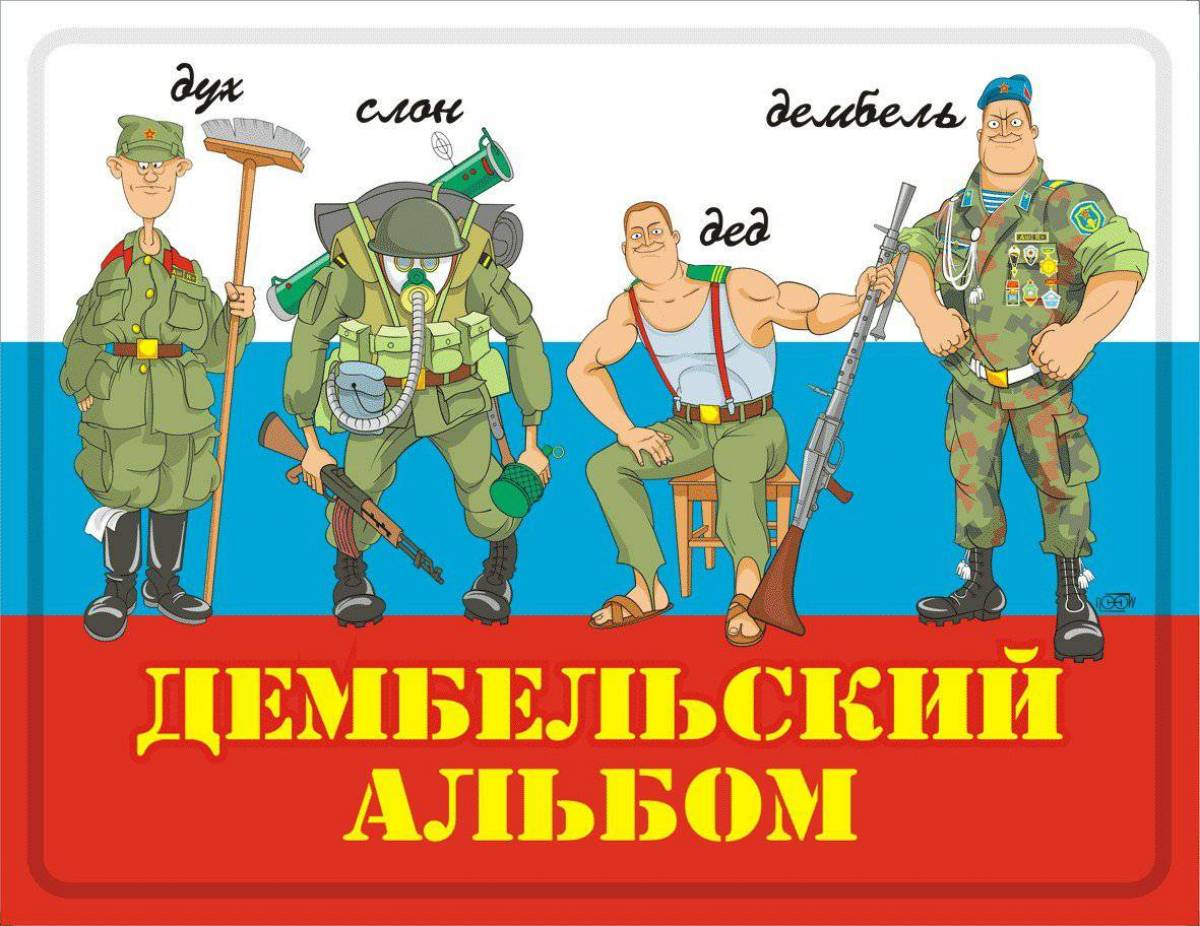 дух
слон
дед
дембель

ДЕМБЕЛЬСКИЙ АЛЬБОМ